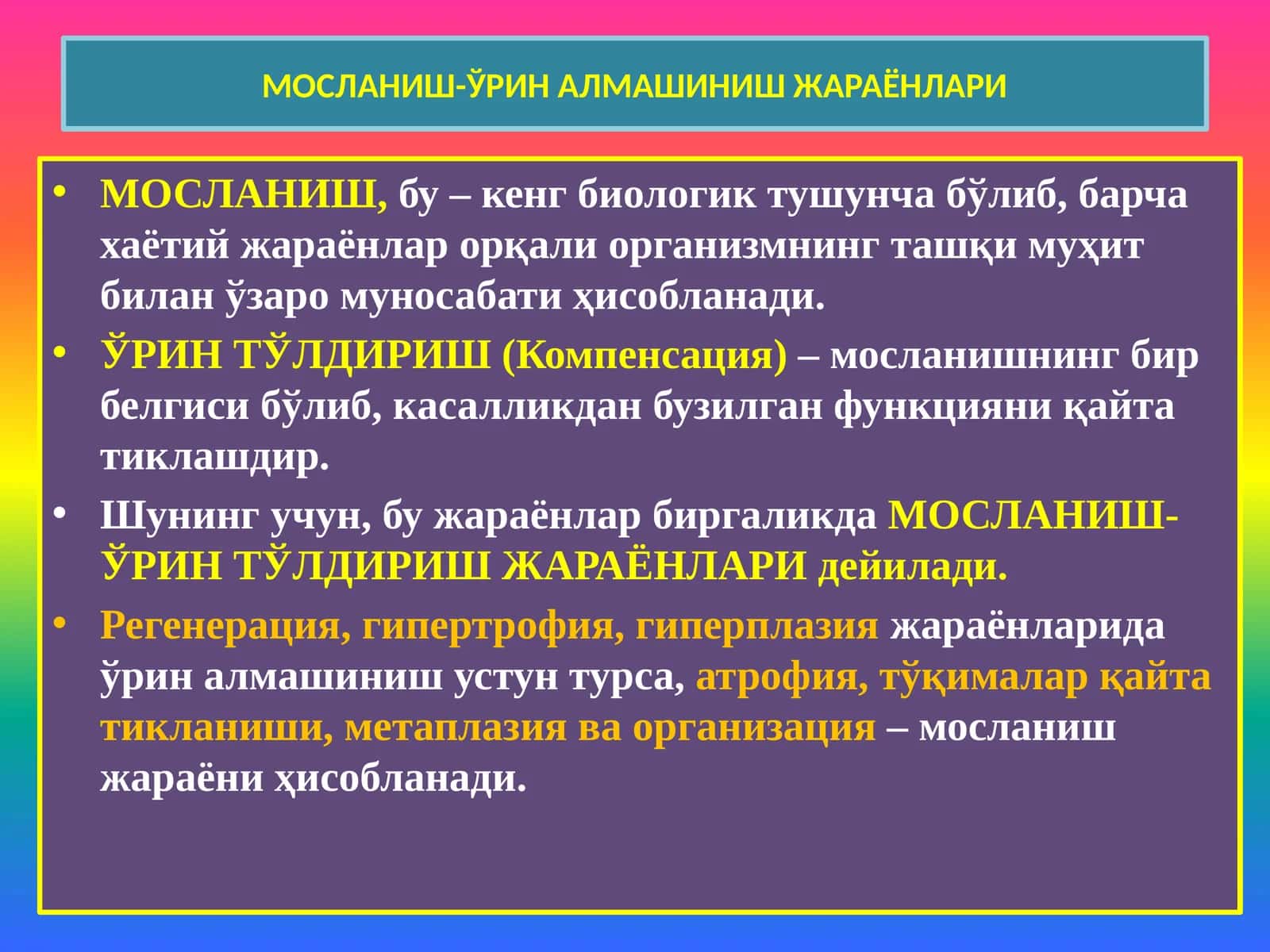 МОСЛАНИШ-ЎРИН АЛМАШИНИШ ЖАРАЁНЛАРИ

• МОСЛАНИШ, бу – кенг биологик тушунча бўлиб, барча хаётий жараёнлар орқали организмнинг ташқи муҳит билан ўзаро муносабати ҳисобланади.

• ЎРИН ТЎЛДИРИШ (Компенсация) – мосланишнинг бир белгиси бўлиб, касалликдан бузилган функцияни қайта тиклашдир.

• Шунинг учун, бу жараёнлар биргаликда МОСЛАНИШ-ЎРИН ТЎЛДИРИШ ЖАРАЁНЛАРИ дейилади.

• Регенерация, гипертрофия, гиперплазия жараёнларида ўрин алмашиниш устун турса, атрофия, тўқималар қайта тикланиши, метаплазия ва организация – мосланиш жараёни ҳисобланади.